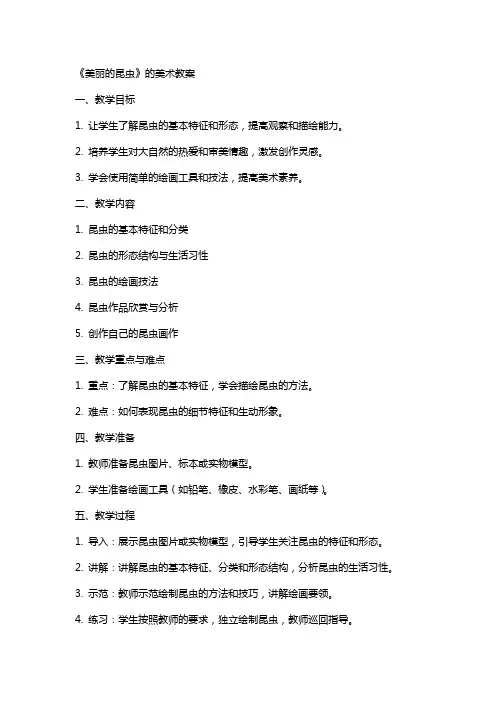 《美丽的昆虫》的美术教案

一、教学目标

1. 让学生了解昆虫的基本特征和形态，提高观察和描绘能力。

2. 培养学生对大自然的热爱和审美情趣，激发创作灵感。

3. 学会使用简单的绘画工具和技法，提高美术素养。

二、教学内容

1. 昆虫的基本特征和分类

2. 昆虫的形态结构与生活习性

3. 昆虫的绘画技法

4. 昆虫作品欣赏与分析

5. 创作自己的昆虫画作

三、教学重点与难点

1. 重点：了解昆虫的基本特征，学会描绘昆虫的方法。

2. 难点：如何表现昆虫的细节特征和生动形象。

四、教学准备

1. 教师准备昆虫图片、标本或实物模型。

2. 学生准备绘画工具（如铅笔、橡皮、水彩笔、画纸等）。

五、教学过程

1. 导入：展示昆虫图片或实物模型，引导学生关注昆虫的特征和形态。

2. 讲解：讲解昆虫的基本特征、分类和形态结构，分析昆虫的生活习性。

3. 示范：教师示范绘制昆虫的方法和技巧，讲解绘画要领。

4. 练习：学生按照教师的要求，独立绘制昆虫，教师巡回指导。